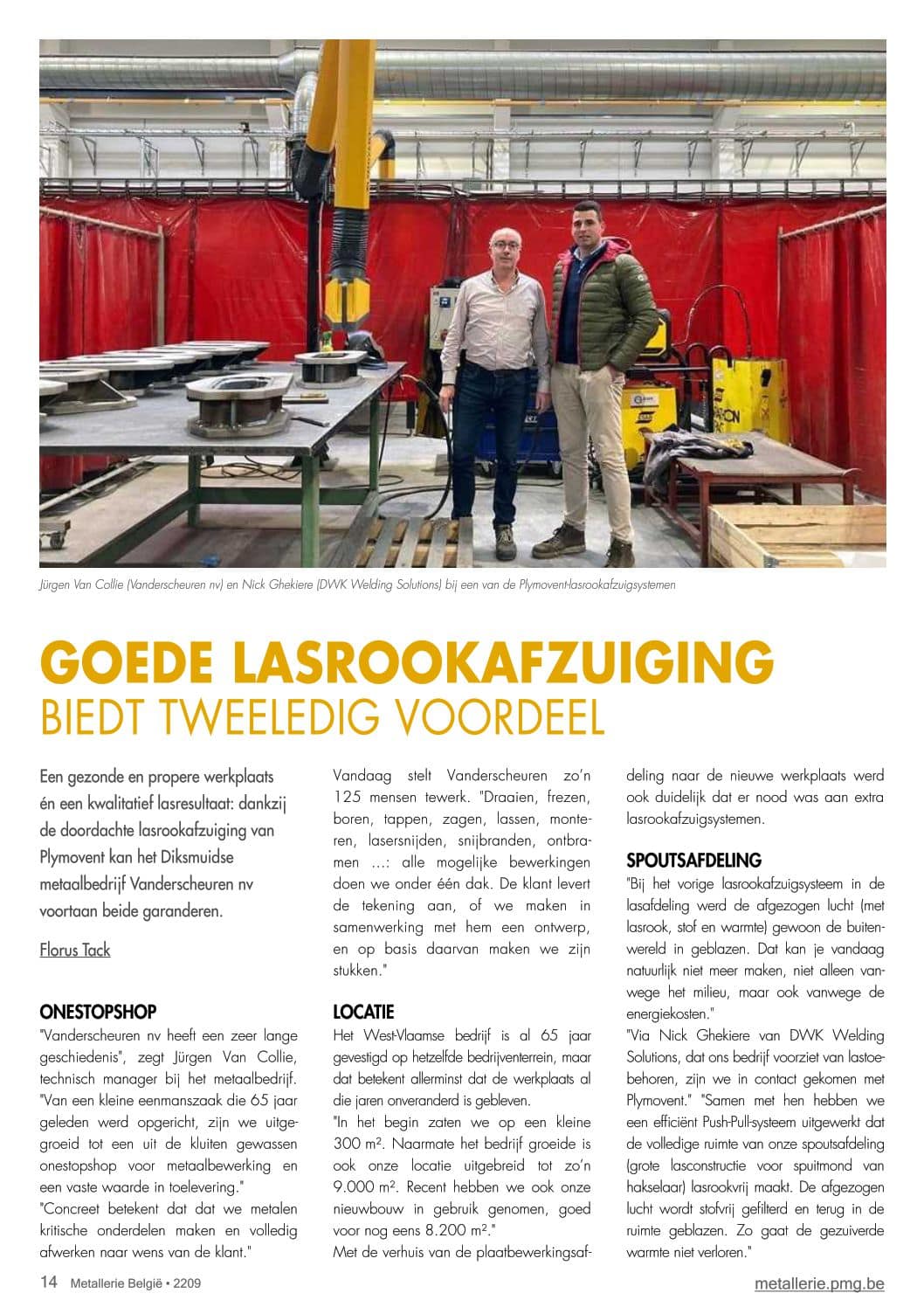 Jürgen Van Collie (Vanderscheuren nv) en Nick Ghekiere (DWK Welding Solutions) bij een van de Plymovent-lasrookafzuigsystemen

GOEDE LASROOKAFZUIGING
BIEDT TWEELEDIG VOORDEEL

Een gezonde en propere werkplaats én een kwalitatief lasresultaat: dankzij de doordachte lasrookafzuiging van Plymovent kan het Diksmuidse metaalbedrijf Vanderscheuren nv voortaan beide garanderen.

Florus Tack

ONESTOPSHOP
"Vanderscheuren nv heeft een zeer lange geschiedenis", zegt Jürgen Van Collie, technisch manager bij het metaalbedrijf. "Van een kleine eenmanszaak die 65 jaar geleden werd opgericht, zijn we uitgegroeid tot een uit de kluiten gewassen onestopshop voor metaalbewerking en een vaste waarde in toelevering."
"Concreet betekent dat dat we metalen kritische onderdelen maken en volledig afwerken naar wens van de klant."

Vandaag stelt Vanderscheuren zo'n 125 mensen tewerk. "Draaien, frezen, boren, tappen, zagen, lassen, monteren, lasersnijden, snijbranden, ontbramen ...: alle mogelijke bewerkingen doen we onder één dak. De klant levert de tekening aan, of we maken in samenwerking met hem een ontwerp, en op basis daarvan maken we zijn stukken."

LOCATIE
Het West-Vlaamse bedrijf is al 65 jaar gevestigd op hetzelfde bedrijventerrein, maar dat betekent allerminst dat de werkplaats al die jaren onveranderd is gebleven.
"In het begin zaten we op een kleine 300 m². Naarmate het bedrijf groeide is ook onze locatie uitgebreid tot zo'n 9.000 m². Recent hebben we ook onze nieuwbouw in gebruik genomen, goed voor nog eens 8.200 m²."
Met de verhuis van de plaatbewerkingsafdeling naar de nieuwe werkplaats werd ook duidelijk dat er nood was aan extra lasrookafzuigsystemen.

SPOUTSAFDELING
"Bij het vorige lasrookafzuigsysteem in de lasafdeling werd de afgezogen lucht (met lasrook, stof en warmte) gewoon de buitenwereld in geblazen. Dat kan je vandaag natuurlijk niet meer maken, niet alleen vanwege het milieu, maar ook vanwege de energiekosten."
"Via Nick Ghekiere van DWK Welding Solutions, dat ons bedrijf voorziet van lastoebehoren, zijn we in contact gekomen met Plymovent." "Samen met hen hebben we een efficiënt Push-Pull-systeem uitgewerkt dat de volledige ruimte van onze spoutsafdeling (grote lasconstructie voor spuitmond van hakselaar) lasrookvrij maakt. De afgezogen lucht wordt stofvrij gefilterd en terug in de ruimte geblazen. Zo gaat de gezuiverde warmte niet verloren."

14 Metallerie België • 2209
metallerie.pmg.be